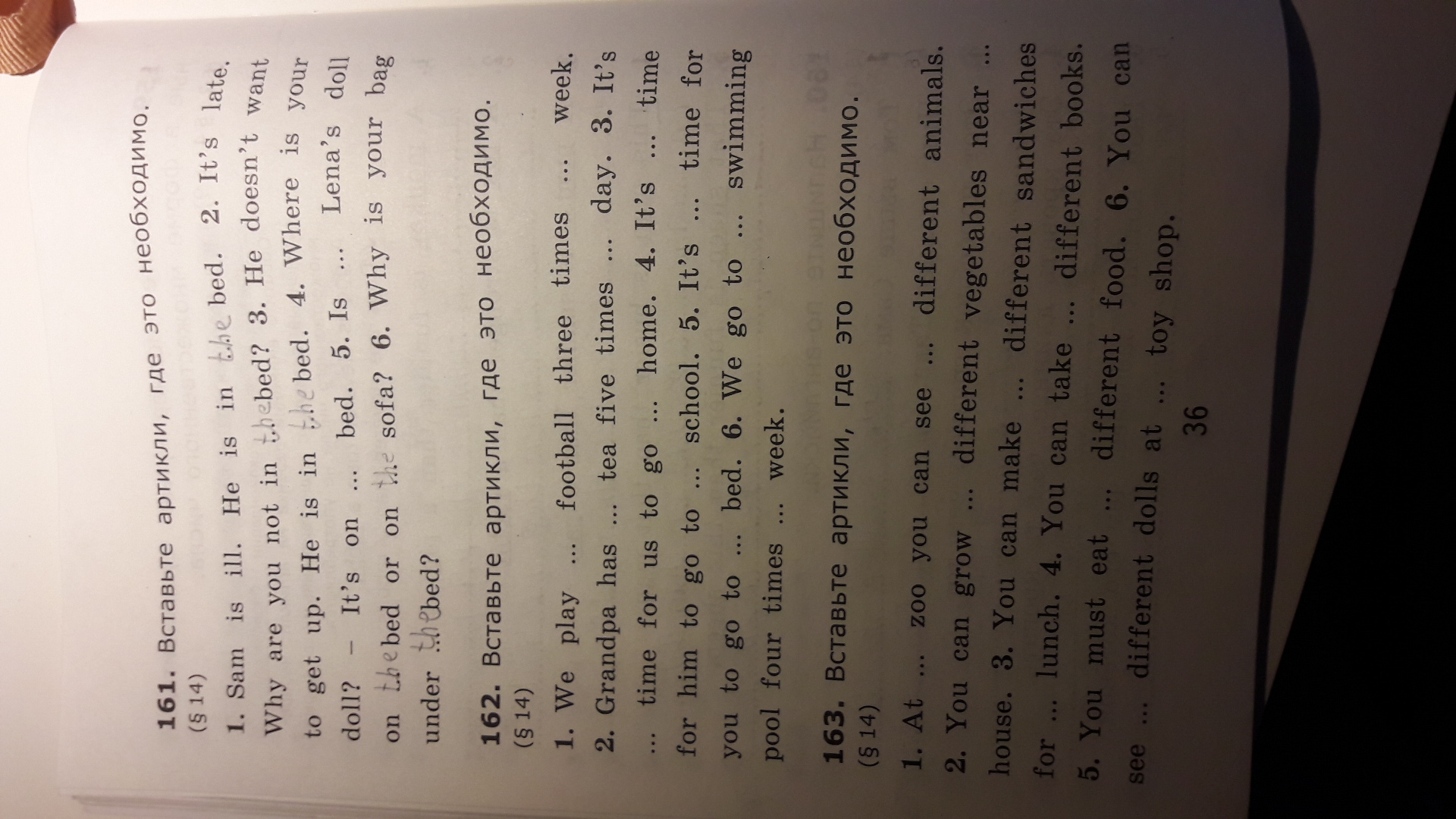 161. Вставьте артикли, где это необходимо. (§ 14)

1. Sam is ill. He is in the bed. 2. It's late. Why are you not in the bed? 3. He doesn't want to get up. He is in the bed. 4. Where is your doll? – It's on ... bed. 5. Is ... Lena's doll on the bed or on the sofa? 6. Why is your bag under the bed?

162. Вставьте артикли, где это необходимо. (§ 14)

1. We play ... football three times ... week. 2. Grandpa has ... tea five times ... day. 3. It's ... time for us to go ... home. 4. It's ... time for him to go to ... school. 5. It's ... time for you to go to ... bed. 6. We go to ... swimming pool four times ... week.

163. Вставьте артикли, где это необходимо. (§ 14)

1. At ... zoo you can see ... different animals. 2. You can grow ... different vegetables near ... house. 3. You can make ... different sandwiches for ... lunch. 4. You can take ... different books. 5. You must eat ... different food. 6. You can see ... different dolls at ... toy shop.

36